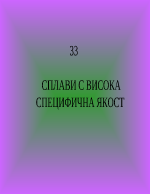 33

СПЛАВИ С ВИСОКА СПЕЦИФИЧНА ЯКОСТ